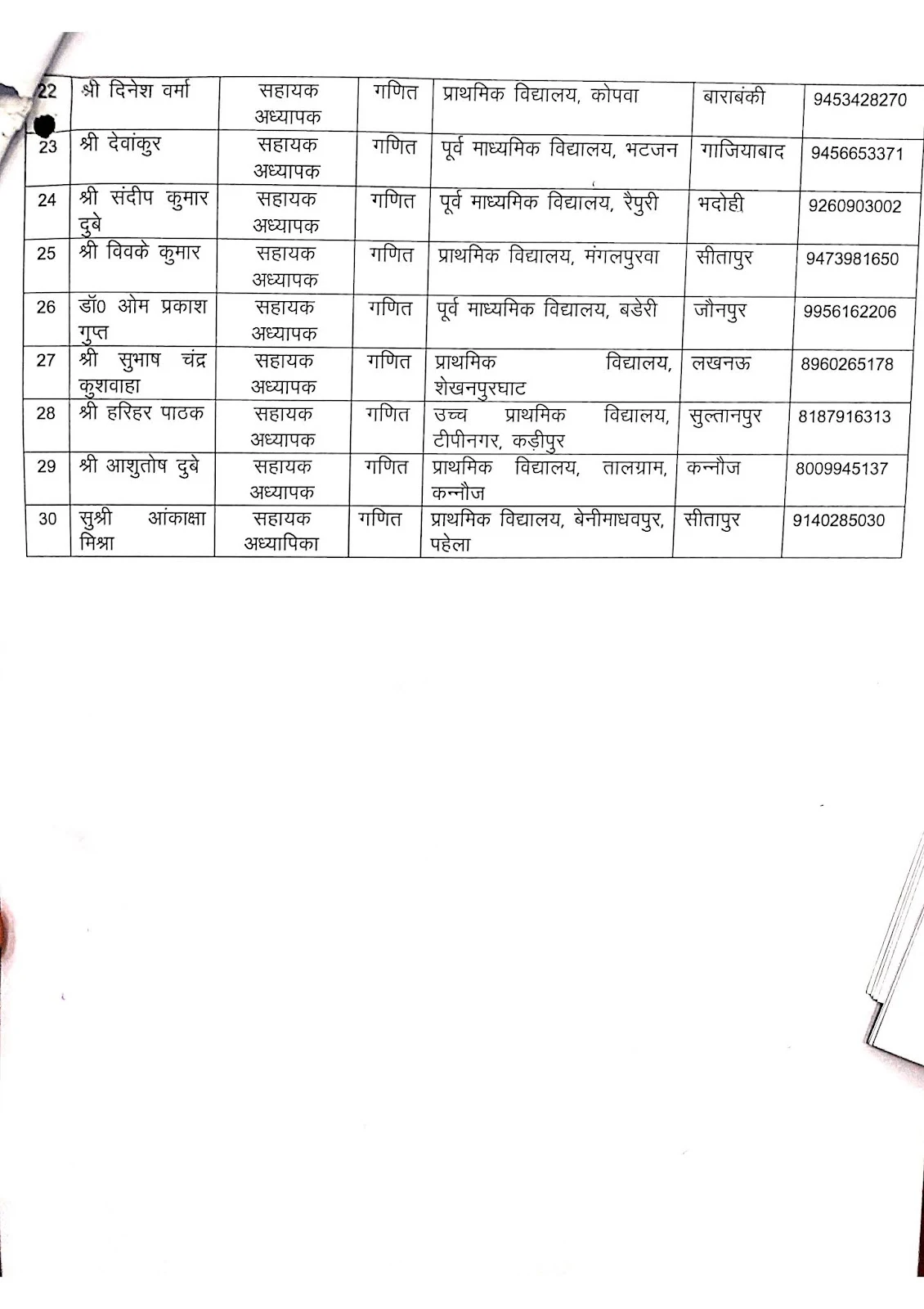 | 22 | श्री दिनेश वर्मा | सहायक अध्यापक | गणित | प्राथमिक विद्यालय, कोपवा | बाराबंकी | 9453428270 |
|---|---|---|---|---|---|---|
| 23 | श्री देवांकुर | सहायक अध्यापक | गणित | पूर्व माध्यमिक विद्यालय, भटजन | गाजियाबाद | 9456653371 |
| 24 | श्री संदीप कुमार दुबे | सहायक अध्यापक | गणित | पूर्व माध्यमिक विद्यालय, रैपुरी | भदोही | 9260903002 |
| 25 | श्री विवके कुमार | सहायक अध्यापक | गणित | प्राथमिक विद्यालय, मंगलपुरवा | सीतापुर | 9473981650 |
| 26 | डॉ0 ओम प्रकाश गुप्त | सहायक अध्यापक | गणित | पूर्व माध्यमिक विद्यालय, बडेरी | जौनपुर | 9956162206 |
| 27 | श्री सुभाष चंद्र कुशवाहा | सहायक अध्यापक | गणित | प्राथमिक विद्यालय, शेखनपुरघाट | लखनऊ | 8960265178 |
| 28 | श्री हरिहर पाठक | सहायक अध्यापक | गणित | उच्च प्राथमिक विद्यालय, टीपीनगर, कड़ीपुर | सुल्तानपुर | 8187916313 |
| 29 | श्री आशुतोष दुबे | सहायक अध्यापक | गणित | प्राथमिक विद्यालय, तालग्राम, कन्नौज | कन्नौज | 8009945137 |
| 30 | सुश्री आंकाक्षा मिश्रा | सहायक अध्यापिका | गणित | प्राथमिक विद्यालय, बेनीमाधवपुर, पहेला | सीतापुर | 9140285030 |